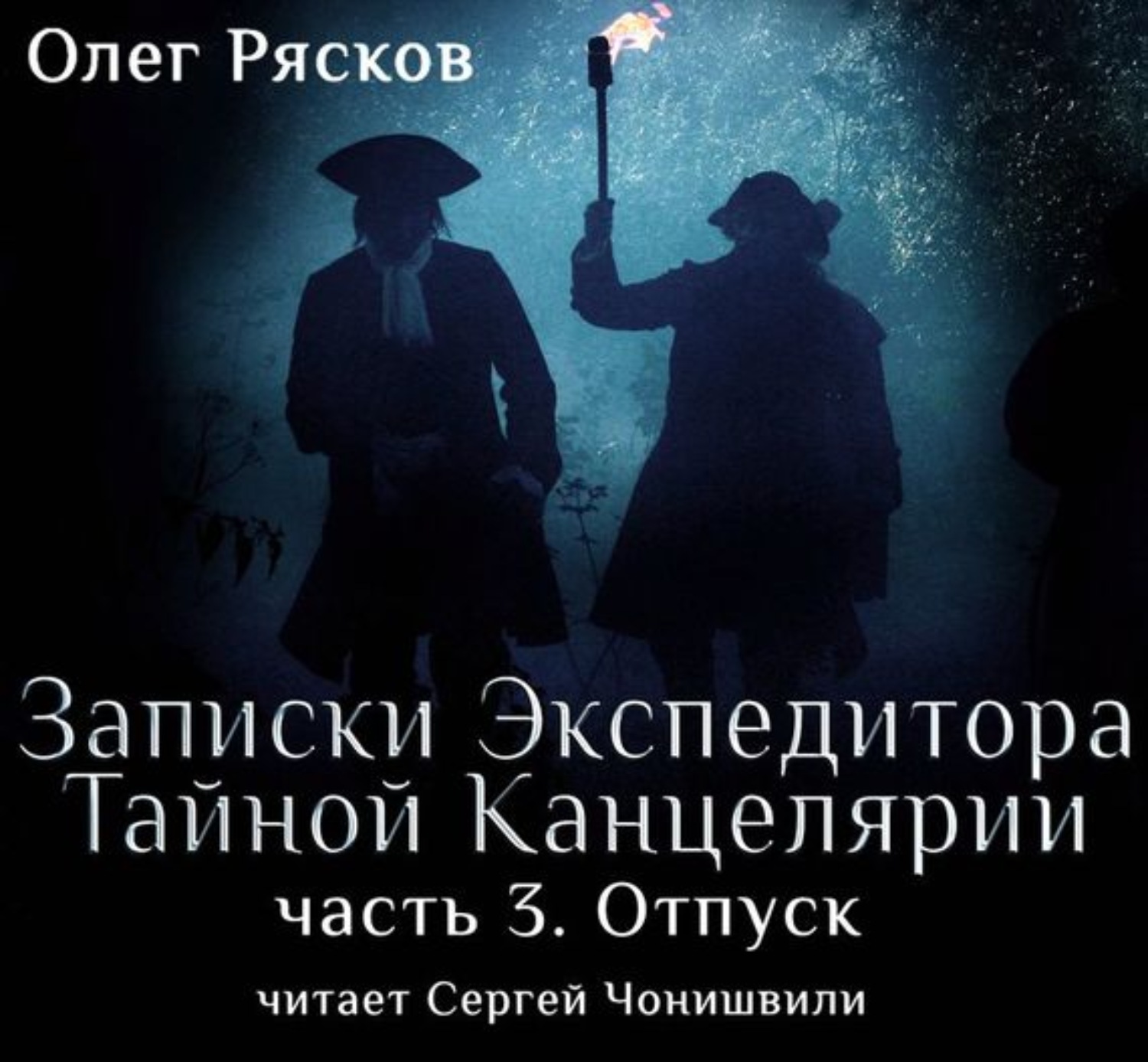 Олег Рясков

Записки Экспедитора Тайной Канцелярии
часть 3. Отпуск

читает Сергей Чонишвили